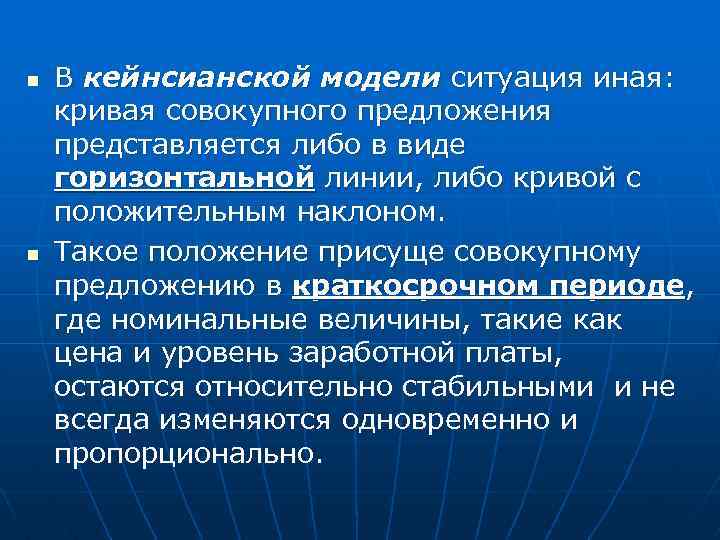 В кейнсианской модели ситуация иная: кривая совокупного предложения представляется либо в виде горизонтальной линии, либо кривой с положительным наклоном.

Такое положение присуще совокупному предложению в краткосрочном периоде, где номинальные величины, такие как цена и уровень заработной платы, остаются относительно стабильными и не всегда изменяются одновременно и пропорционально.